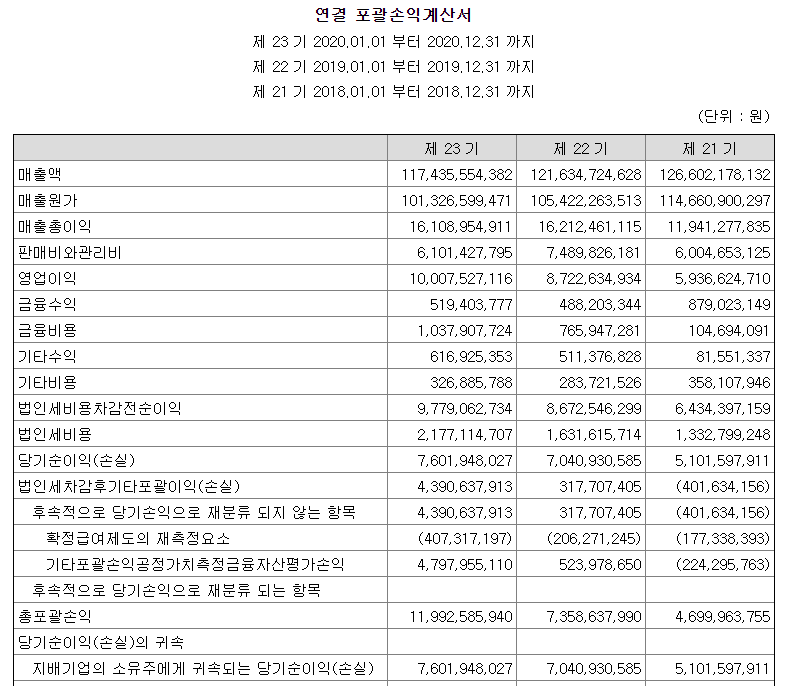 연결 포괄손익계산서

제 23 기 2020.01.01 부터 2020.12.31 까지

제 22 기 2019.01.01 부터 2019.12.31 까지

제 21 기 2018.01.01 부터 2018.12.31 까지

(단위 : 원)

| | 제 23 기 | 제 22 기 | 제 21 기 |
|---|---|---|---|
| 매출액 | 117,435,554,382 | 121,634,724,628 | 126,602,178,132 |
| 매출원가 | 101,326,599,471 | 105,422,263,513 | 114,660,900,297 |
| 매출총이익 | 16,108,954,911 | 16,212,461,115 | 11,941,277,835 |
| 판매비와관리비 | 6,101,427,795 | 7,489,826,181 | 6,004,653,125 |
| 영업이익 | 10,007,527,116 | 8,722,634,934 | 5,936,624,710 |
| 금융수익 | 519,403,777 | 488,203,344 | 879,023,149 |
| 금융비용 | 1,037,907,724 | 765,947,281 | 104,694,091 |
| 기타수익 | 616,925,353 | 511,376,828 | 81,551,337 |
| 기타비용 | 326,885,788 | 283,721,526 | 358,107,946 |
| 법인세비용차감전순이익 | 9,779,062,734 | 8,672,546,299 | 6,434,397,159 |
| 법인세비용 | 2,177,114,707 | 1,631,615,714 | 1,332,799,248 |
| 당기순이익(손실) | 7,601,948,027 | 7,040,930,585 | 5,101,597,911 |
| 법인세차감후기타포괄이익(손실) | 4,390,637,913 | 317,707,405 | (401,634,156) |
| 후속적으로 당기손익으로 재분류 되지 않는 항목 | 4,390,637,913 | 317,707,405 | (401,634,156) |
| 확정급여제도의 재측정요소 | (407,317,197) | (206,271,245) | (177,338,393) |
| 기타포괄손익공정가치측정금융자산평가손익 | 4,797,955,110 | 523,978,650 | (224,295,763) |
| 후속적으로 당기손익으로 재분류 되는 항목 | | | |
| 총포괄손익 | 11,992,585,940 | 7,358,637,990 | 4,699,963,755 |
| 당기순이익(손실)의 귀속 | | | |
| 지배기업의 소유주에게 귀속되는 당기순이익(손실) | 7,601,948,027 | 7,040,930,585 | 5,101,597,911 |